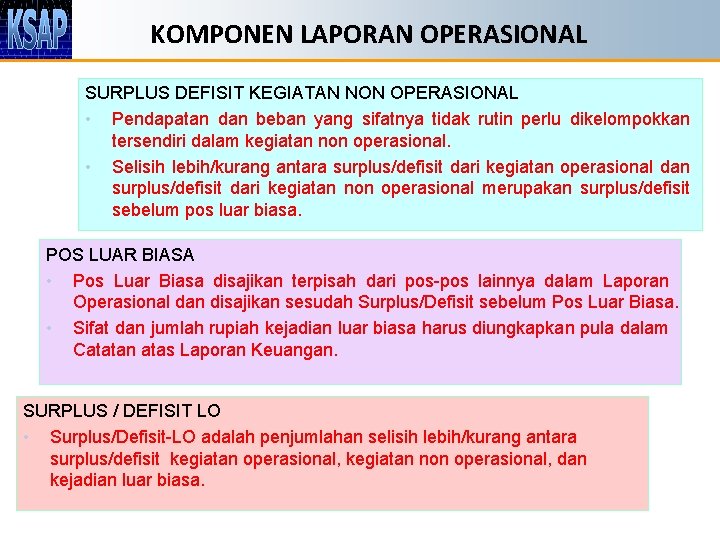 KSAP

KOMPONEN LAPORAN OPERASIONAL

SURPLUS DEFISIT KEGIATAN NON OPERASIONAL

• Pendapatan dan beban yang sifatnya tidak rutin perlu dikelompokkan tersendiri dalam kegiatan non operasional.

• Selisih lebih/kurang antara surplus/defisit dari kegiatan operasional dan surplus/defisit dari kegiatan non operasional merupakan surplus/defisit sebelum pos luar biasa.

POS LUAR BIASA

• Pos Luar Biasa disajikan terpisah dari pos-pos lainnya dalam Laporan Operasional dan disajikan sesudah Surplus/Defisit sebelum Pos Luar Biasa.

• Sifat dan jumlah rupiah kejadian luar biasa harus diungkapkan pula dalam Catatan atas Laporan Keuangan.

SURPLUS / DEFISIT LO

• Surplus/Defisit-LO adalah penjumlahan selisih lebih/kurang antara surplus/defisit kegiatan operasional, kegiatan non operasional, dan kejadian luar biasa.